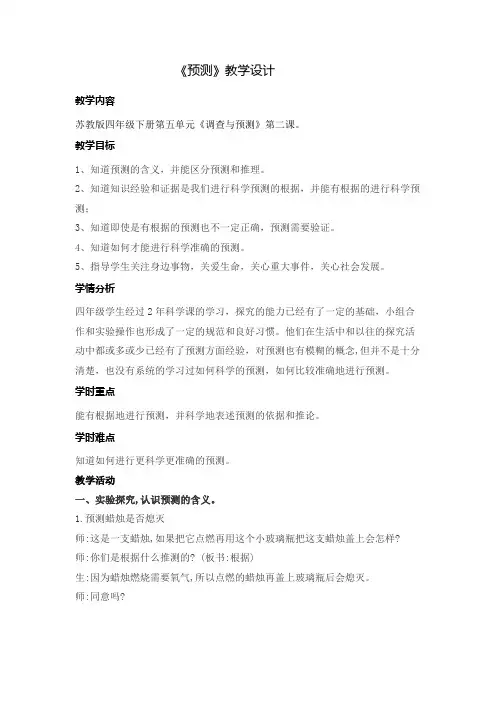 《预测》教学设计

教学内容

苏教版四年级下册第五单元《调查与预测》第二课。

教学目标

1、知道预测的含义，并能区分预测和推理。

2、知道知识经验和证据是我们进行科学预测的根据，并能有根据的进行科学预测；

3、知道即使是有根据的预测也不一定正确，预测需要验证。

4、知道如何才能进行科学准确的预测。

5、指导学生关注身边事物，关爱生命，关心重大事件，关心社会发展。

学情分析

四年级学生经过2年科学课的学习，探究的能力已经有了一定的基础，小组合作和实验操作也形成了一定的规范和良好习惯。他们在生活中和以往的探究活动中都或多或少已经有了预测方面经验，对预测也有模糊的概念，但并不是十分清楚，也没有系统的学习过如何科学的预测，如何比较准确地进行预测。

学时重点

能有根据地进行预测，并科学地表述预测的依据和推论。

学时难点

知道如何进行更科学更准确的预测。

教学活动

一、实验探究，认识预测的含义。

1.预测蜡烛是否熄灭

师：这是一支蜡烛，如果把它点燃再用这个小玻璃瓶把这支蜡烛盖上会怎样？

师：你们是根据什么推测的？（板书：根据）

生：因为蜡烛燃烧需要氧气，所以点燃的蜡烛再盖上玻璃瓶后会熄灭。

师：同意吗？